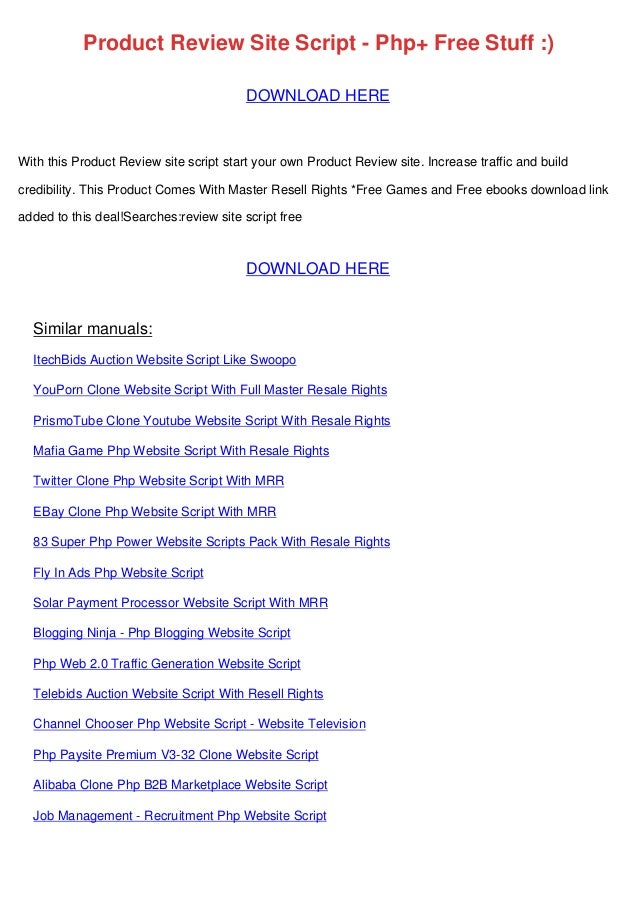 Product Review Site Script - Php+ Free Stuff :)

DOWNLOAD HERE

With this Product Review site script start your own Product Review site. Increase traffic and build credibility. This Product Comes With Master Resell Rights *Free Games and Free ebooks download link added to this deal!Searches:review site script free

DOWNLOAD HERE

Similar manuals:

ItechBids Auction Website Script Like Swoopo

YouPorn Clone Website Script With Full Master Resale Rights

PrismoTube Clone Youtube Website Script With Resale Rights

Mafia Game Php Website Script With Resale Rights

Twitter Clone Php Website Script With MRR

EBay Clone Php Website Script With MRR

83 Super Php Power Website Scripts Pack With Resale Rights

Fly In Ads Php Website Script

Solar Payment Processor Website Script With MRR

Blogging Ninja - Php Blogging Website Script

Php Web 2.0 Traffic Generation Website Script

Telebids Auction Website Script With Resell Rights

Channel Chooser Php Website Script - Website Television

Php Paysite Premium V3-32 Clone Website Script

Alibaba Clone Php B2B Marketplace Website Script

Job Management - Recruitment Php Website Script